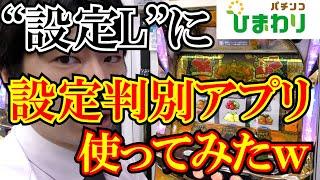 “設定L”に

パチンコ
ひまわり

設定判別アプリ
使ってみたw